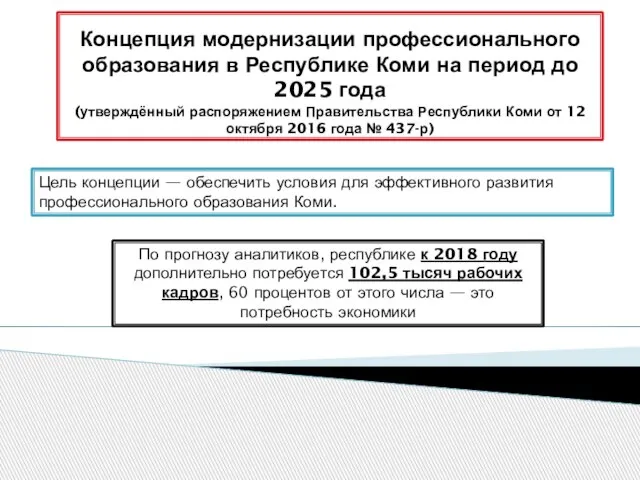 Концепция модернизации профессионального образования в Республике Коми на период до 2025 года
(утверждённый распоряжением Правительства Республики Коми от 12 октября 2016 года № 437-р)

Цель концепции — обеспечить условия для эффективного развития профессионального образования Коми.

По прогнозу аналитиков, республике к 2018 году дополнительно потребуется 102,5 тысяч рабочих кадров, 60 процентов от этого числа — это потребность экономики